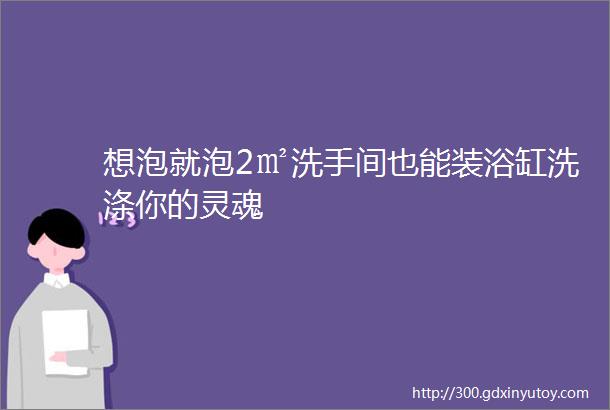 想泡就泡2㎡洗手间也能装浴缸洗涤你的灵魂

123

http://300.gdxinyutoy.com